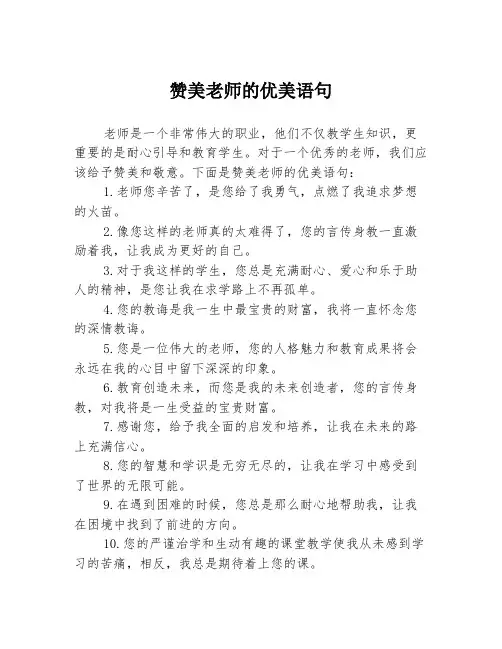 赞美老师的优美语句

老师是一个非常伟大的职业，他们不仅教学生知识，更重要的是耐心引导和教育学生。对于一个优秀的老师，我们应该给予赞美和敬意。下面是赞美老师的优美语句：

1.老师您辛苦了，是您给了我勇气，点燃了我追求梦想的火苗。

2.像您这样的老师真的太难得了，您的言传身教一直激励着我，让我成为更好的自己。

3.对于我这样的学生，您总是充满耐心、爱心和乐于助人的精神，是您让我在求学路上不再孤单。

4.您的教诲是我一生中最宝贵的财富，我将一直怀念您的深情教诲。

5.您是一位伟大的老师，您的人格魅力和教育成果将会永远在我的心目中留下深深的印象。

6.教育创造未来，而您是我的未来创造者，您的言传身教，对我将是一生受益的宝贵财富。

7.感谢您，给予我全面的启发和培养，让我在未来的路上充满信心。

8.您的智慧和学识是无穷无尽的，让我在学习中感受到了世界的无限可能。

9.在遇到困难的时候，您总是那么耐心地帮助我，让我在困境中找到了前进的方向。

10.您的严谨治学和生动有趣的课堂教学使我从未感到学习的苦痛，相反，我总是期待着上您的课。